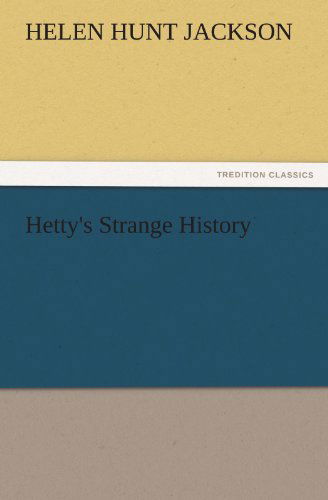 HELEN HUNT JACKSON

TREDITION CLASSICS

Hetty's Strange History